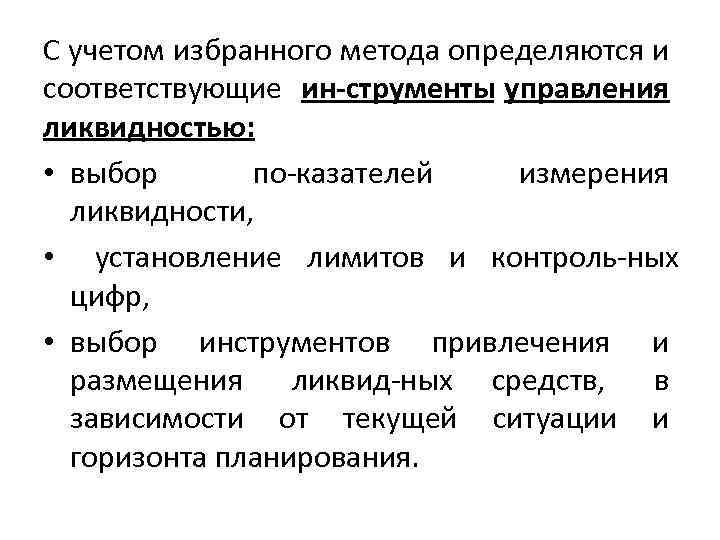 С учетом избранного метода определяются и соответствующие ин-струменты управления ликвидностью:

• выбор по-казателей измерения ликвидности,

• установление лимитов и контроль-ных цифр,

• выбор инструментов привлечения и размещения ликвид-ных средств, в зависимости от текущей ситуации и горизонта планирования.